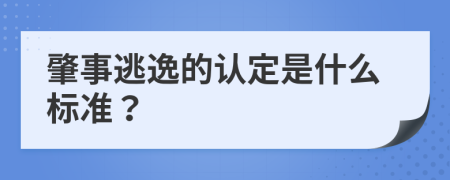 肇事逃逸的认定是什么标准？